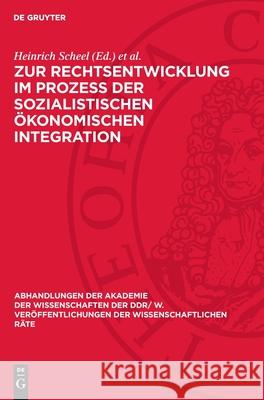 DE GRUYTER

Heinrich Scheel (Ed.) et al.

ZUR RECHTSENTWICKLUNG IM PROZESS DER SOZIALISTISCHEN ÖKONOMISCHEN INTEGRATION

ABHANDLUNGEN DER AKADEMIE DER WISSENSCHAFTEN DER DDR/ W. VERÖFFENTLICHUNGEN DER WISSENSCHAFTLICHEN RÄTE

DE G

Kraina Książek